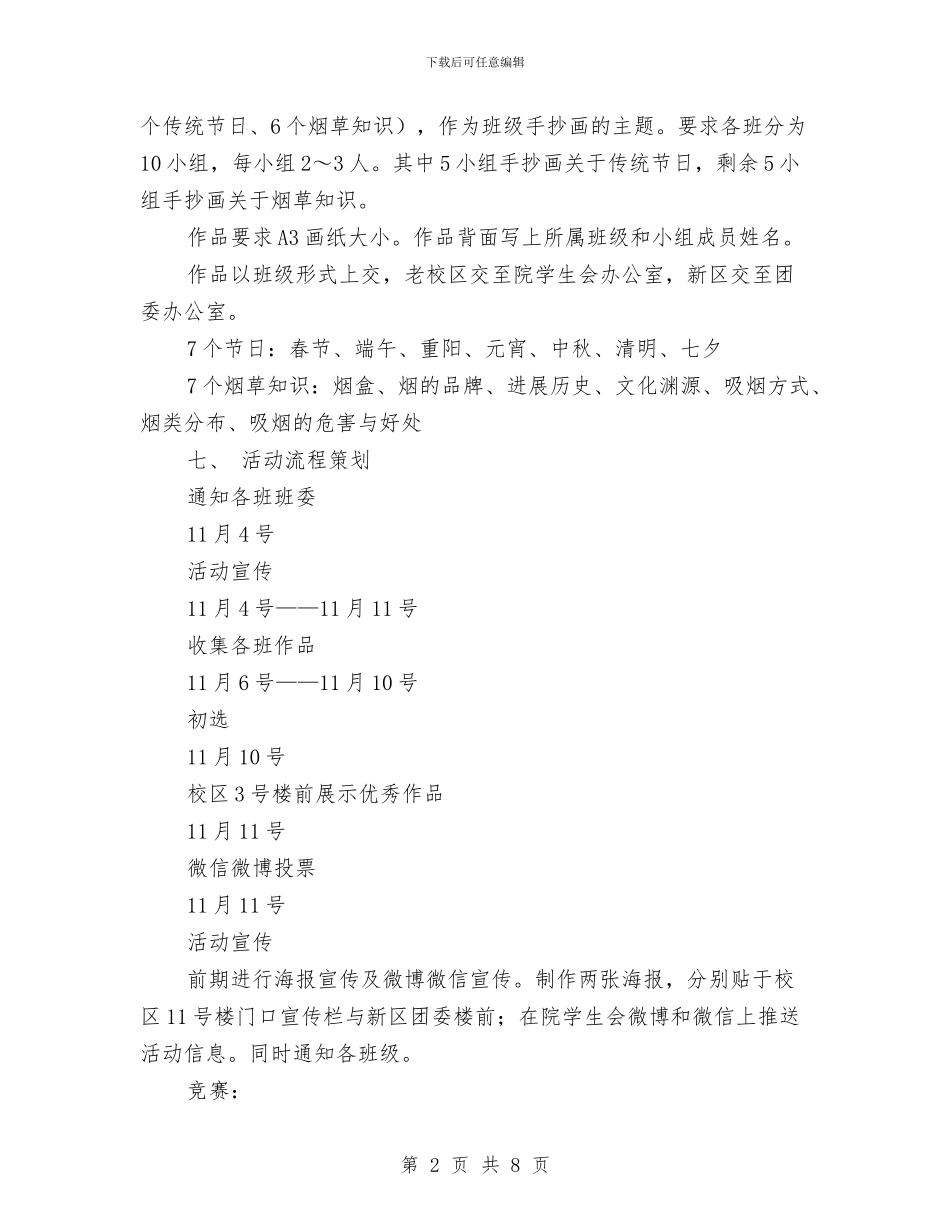 下载后可任意编辑

个传统节日、6个烟草知识），作为班级手抄画的主题。要求各班分为10小组，每小组2～3人。其中5小组手抄画关于传统节日，剩余5小组手抄画关于烟草知识。

作品要求A3画纸大小。作品背面写上所属班级和小组成员姓名。

作品以班级形式上交，老校区交至院学生会办公室，新区交至团委办公室。

7个节日：春节、端午、重阳、元宵、中秋、清明、七夕

7个烟草知识：烟盒、烟的品牌、进展历史、文化渊源、吸烟方式、烟类分布、吸烟的危害与好处

七、 活动流程策划

通知各班班委

11月4号

活动宣传

11月4号——11月11号

收集各班作品

11月6号——11月10号

初选

11月10号

校区3号楼前展示优秀作品

11月11号

微信微博投票

11月11号

活动宣传

前期进行海报宣传及微博微信宣传。制作两张海报，分别贴于校区11号楼门口宣传栏与新区团委楼前；在院学生会微博和微信上推送活动信息。同时通知各班级。

竞赛：

第 2 页 共 8 页